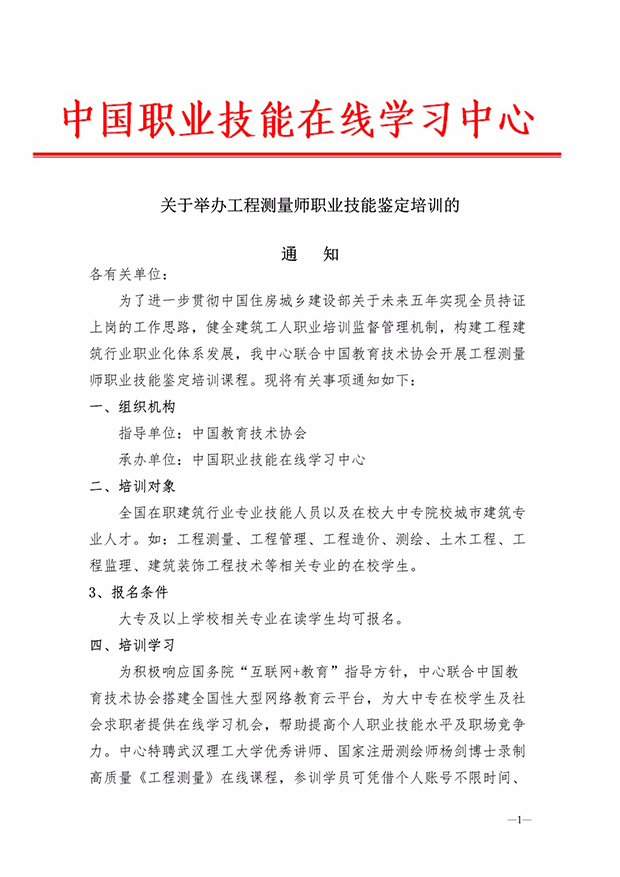 中国职业技能在线学习中心

关于举办工程测量师职业技能鉴定培训的

通 知

各有关单位：

为了进一步贯彻中国住房城乡建设部关于未来五年实现全员持证上岗的工作思路，健全建筑工人职业培训监督管理机制，构建工程建筑行业职业化体系发展，我中心联合中国教育技术协会开展工程测量师职业技能鉴定培训课程。现将有关事项通知如下：

一、组织机构

指导单位：中国教育技术协会

承办单位：中国职业技能在线学习中心

二、培训对象

全国在职建筑行业专业技能人员以及在校大中专院校城市建筑专业人才。如：工程测量、工程管理、工程造价、测绘、土木工程、工程监理、建筑装饰工程技术等相关专业的在校学生。

3、报名条件

大专及以上学校相关专业在读学生均可报名。

四、培训学习

为积极响应国务院“互联网+教育”指导方针，中心联合中国教育技术协会搭建全国性大型网络教育云平台，为大中专在校学生及社会求职者提供在线学习机会，帮助提高个人职业技能水平及职场竞争力。中心特聘武汉理工大学优秀讲师、国家注册测绘师杨剑博士录制高质量《工程测量》在线课程，参训学员可凭借个人账号不限时间、

—1—